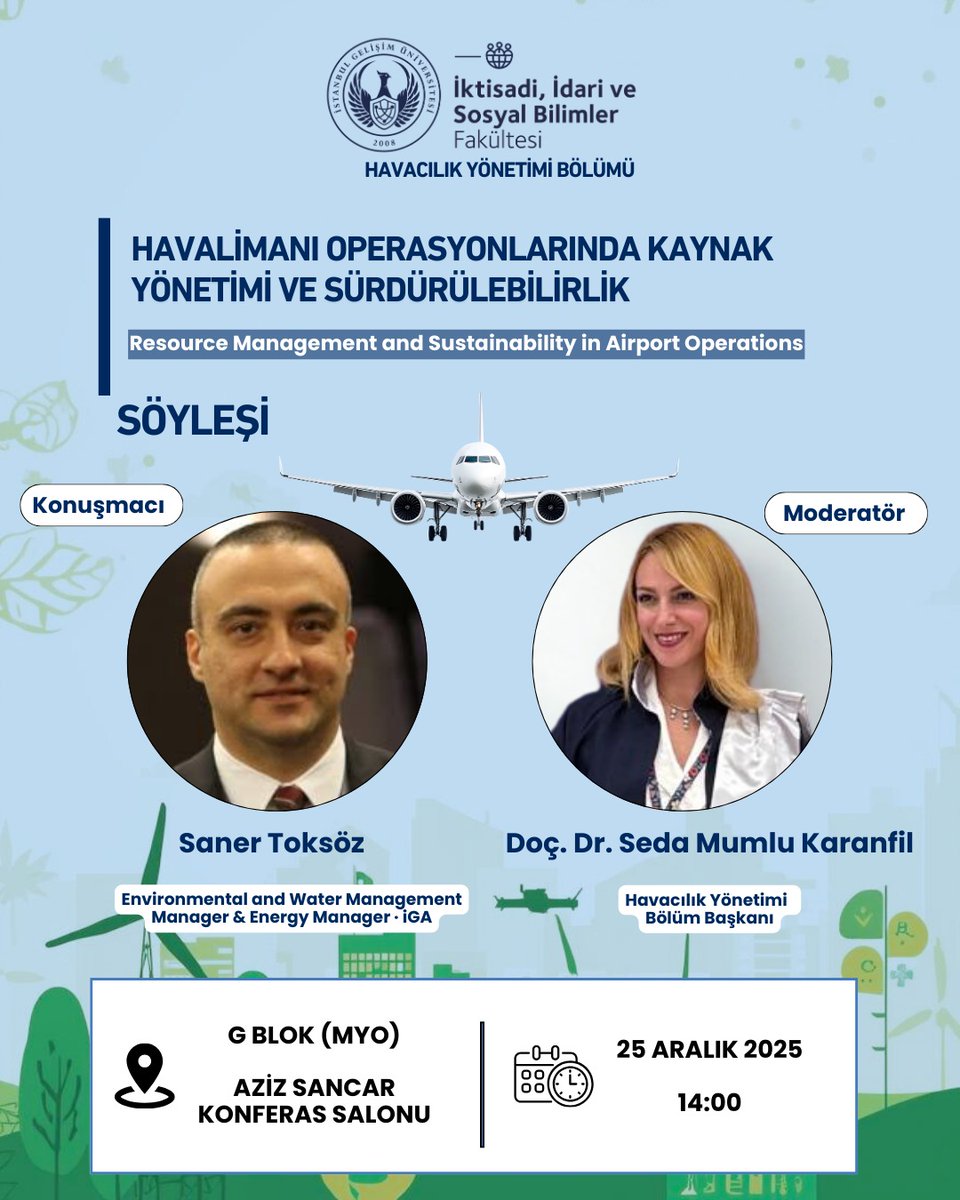 İSTANBUL GELİŞİM ÜNİVERSİTESİ
2008

İktisadi, İdari ve Sosyal Bilimler Fakültesi

HAVACILIK YÖNETİMİ BÖLÜMÜ

HAVALİMANI OPERASYONLARINDA KAYNAK YÖNETİMİ VE SÜRDÜRÜLEBİLİRLİK

Resource Management and Sustainability in Airport Operations

SÖYLEŞİ

Konuşmacı

Moderatör

Saner Toksöz

Environmental and Water Management Manager & Energy Manager · İGA

Doç. Dr. Seda Mumlu Karanfil

Havacılık Yönetimi Bölüm Başkanı

G BLOK (MYO)

AZİZ SANCAR KONFERAS SALONU

25 ARALIK 2025

14:00